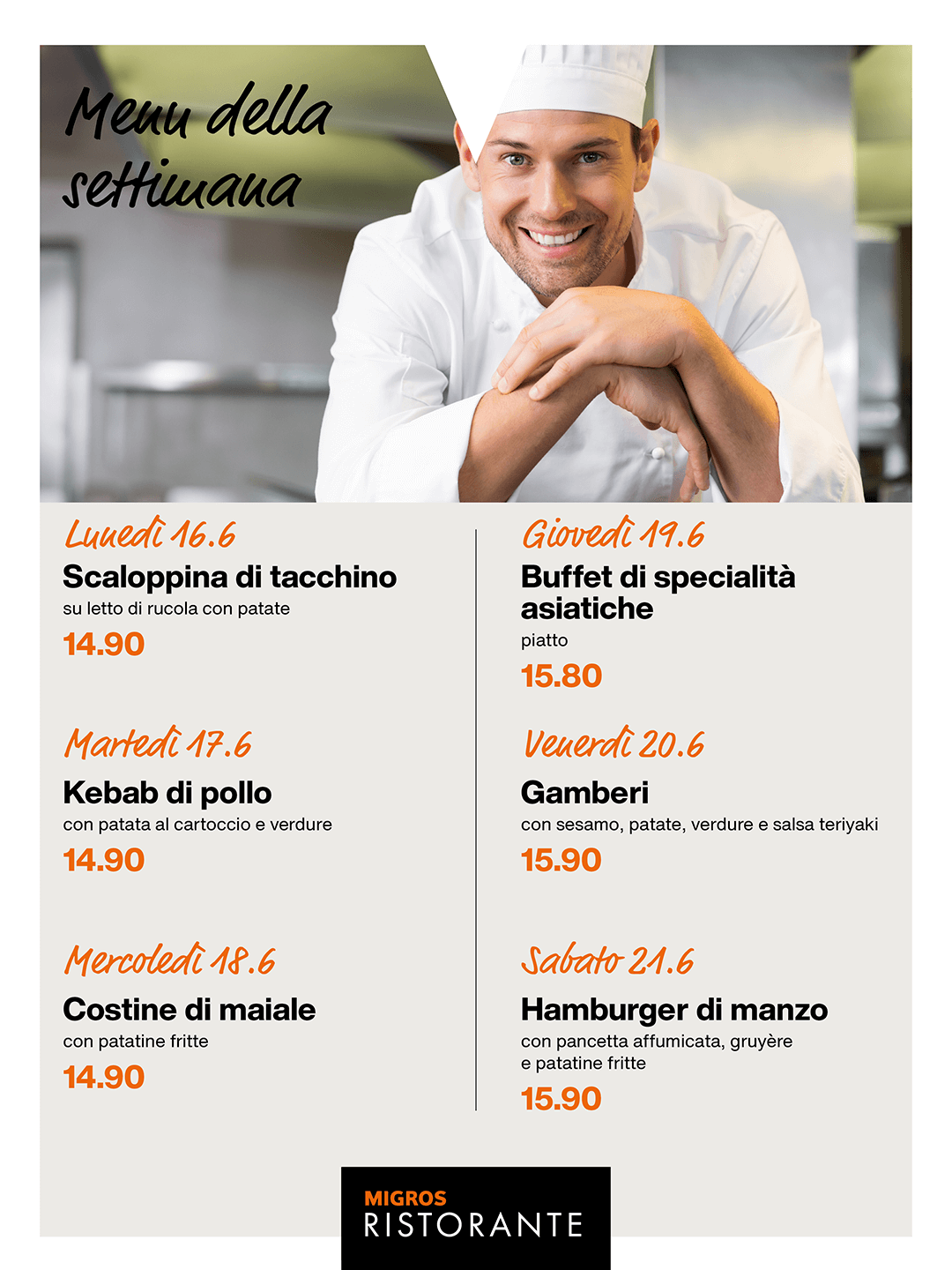 Menu della settimana

Lunedì 16.6
Scaloppina di tacchino
su letto di rucola con patate
14.90

Martedì 17.6
Kebab di pollo
con patata al cartoccio e verdure
14.90

Mercoledì 18.6
Costine di maiale
con patatine fritte
14.90

Giovedì 19.6
Buffet di specialità asiatiche
piatto
15.80

Venerdì 20.6
Gamberi
con sesamo, patate, verdure e salsa teriyaki
15.90

Sabato 21.6
Hamburger di manzo
con pancetta affumicata, gruyère e patatine fritte
15.90

MIGROS
RISTORANTE